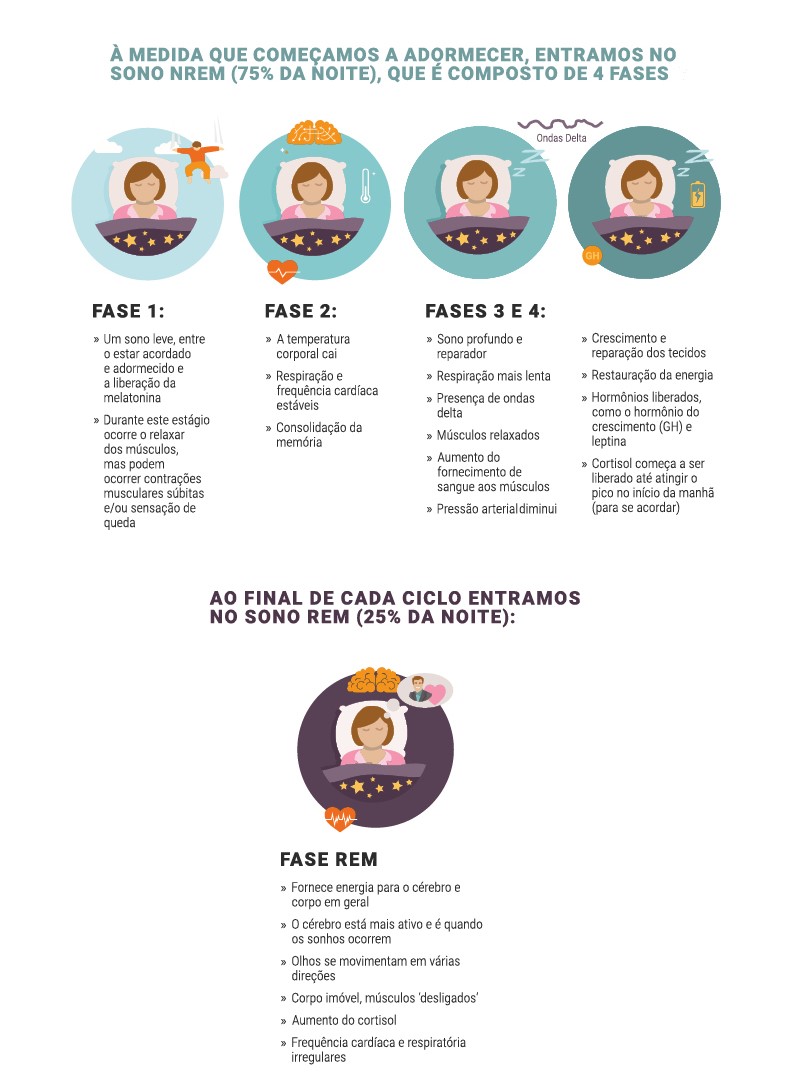 À MEDIDA QUE COMEÇAMOS A ADORMECER, ENTRAMOS NO SONO NREM (75% DA NOITE), QUE É COMPOSTO DE 4 FASES

Ondas Delta

GH

FASE 1:

» Um sono leve, entre o estar acordado e adormecido e a liberação da melatonina

» Durante este estágio ocorre o relaxar dos músculos, mas podem ocorrer contrações musculares súbitas e/ou sensação de queda

FASE 2:

» A temperatura corporal cai

» Respiração e frequência cardíaca estáveis

» Consolidação da memória

FASES 3 E 4:

» Sono profundo e reparador

» Respiração mais lenta

» Presença de ondas delta

» Músculos relaxados

» Aumento do fornecimento de sangue aos músculos

» Pressão arterial diminui

» Crescimento e reparação dos tecidos

» Restauração da energia

» Hormônios liberados, como o hormônio do crescimento (GH) e leptina

» Cortisol começa a ser liberado até atingir o pico no início da manhã (para se acordar)

AO FINAL DE CADA CICLO ENTRAMOS NO SONO REM (25% DA NOITE):

FASE REM

» Fornece energia para o cérebro e corpo em geral

» O cérebro está mais ativo e é quando os sonhos ocorrem

» Olhos se movimentam em várias direções

» Corpo imóvel, músculos 'desligados'

» Aumento do cortisol

» Frequência cardíaca e respiratória irregulares